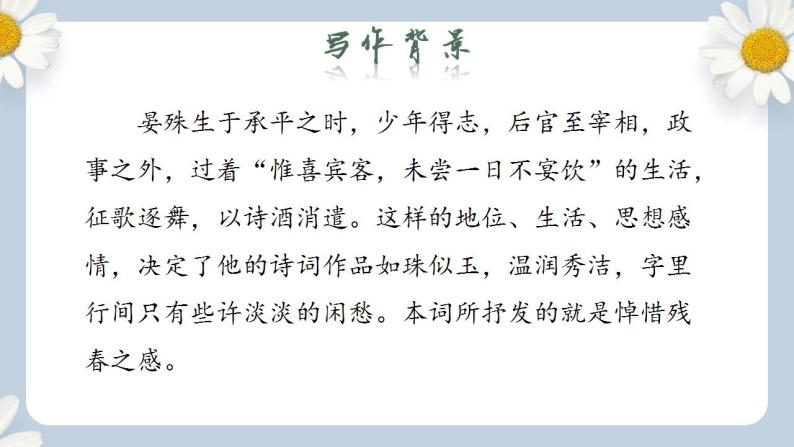 写作背景

晏殊生于承平之时，少年得志，后官至宰相，政事之外，过着“惟喜宾客，未尝一日不宴饮”的生活，征歌逐舞，以诗酒消遣。这样的地位、生活、思想感情，决定了他的诗词作品如珠似玉，温润秀洁，字里行间只有些许淡淡的闲愁。本词所抒发的就是悼惜残春之感。